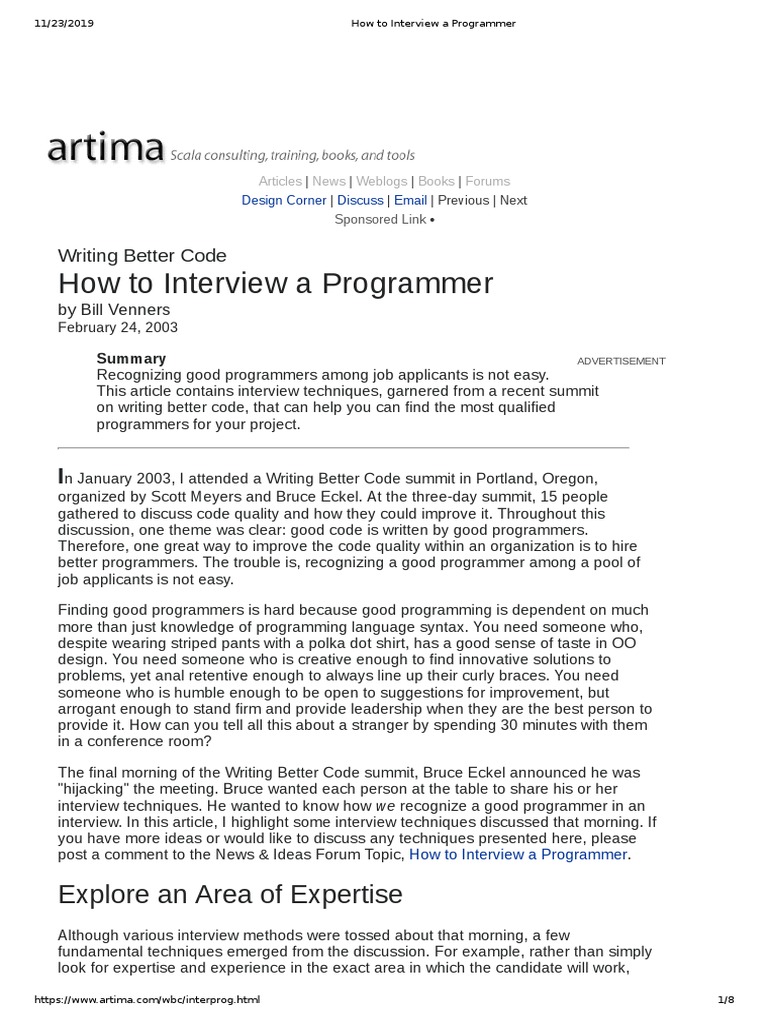 11/23/2019 How to Interview a Programmer

artima Scala consulting, training, books, and tools

Articles | News | Weblogs | Books | Forums
Design Corner | Discuss | Email | Previous | Next
Sponsored Link •

Writing Better Code
How to Interview a Programmer
by Bill Venners
February 24, 2003

Summary
Recognizing good programmers among job applicants is not easy. This article contains interview techniques, garnered from a recent summit on writing better code, that can help you can find the most qualified programmers for your project.

ADVERTISEMENT

In January 2003, I attended a Writing Better Code summit in Portland, Oregon, organized by Scott Meyers and Bruce Eckel. At the three-day summit, 15 people gathered to discuss code quality and how they could improve it. Throughout this discussion, one theme was clear: good code is written by good programmers. Therefore, one great way to improve the code quality within an organization is to hire better programmers. The trouble is, recognizing a good programmer among a pool of job applicants is not easy.

Finding good programmers is hard because good programming is dependent on much more than just knowledge of programming language syntax. You need someone who, despite wearing striped pants with a polka dot shirt, has a good sense of taste in OO design. You need someone who is creative enough to find innovative solutions to problems, yet anal retentive enough to always line up their curly braces. You need someone who is humble enough to be open to suggestions for improvement, but arrogant enough to stand firm and provide leadership when they are the best person to provide it. How can you tell all this about a stranger by spending 30 minutes with them in a conference room?

The final morning of the Writing Better Code summit, Bruce Eckel announced he was "hijacking" the meeting. Bruce wanted each person at the table to share his or her interview techniques. He wanted to know how we recognize a good programmer in an interview. In this article, I highlight some interview techniques discussed that morning. If you have more ideas or would like to discuss any techniques presented here, please post a comment to the News & Ideas Forum Topic, How to Interview a Programmer.

Explore an Area of Expertise

Although various interview methods were tossed about that morning, a few fundamental techniques emerged from the discussion. For example, rather than simply look for expertise and experience in the exact area in which the candidate will work,

https://www.artima.com/wbc/interprog.html 1/8